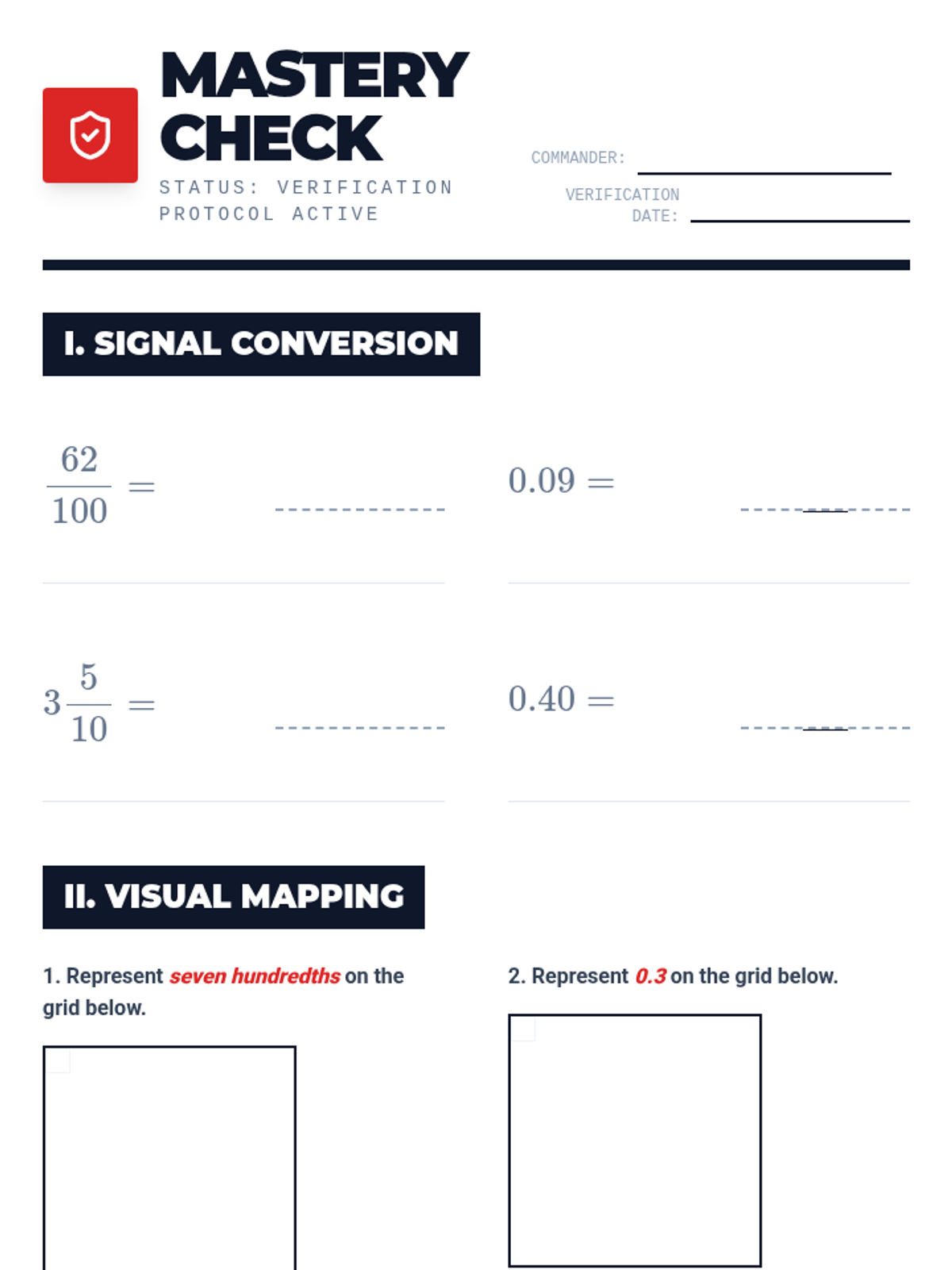 MASTERY CHECK

STATUS: VERIFICATION PROTOCOL ACTIVE

COMMANDER: ____

VERIFICATION DATE: ____

I. SIGNAL CONVERSION

$\frac{62}{100} =$ ____

$0.09 =$ ____

$3\frac{5}{10} =$ ____

$0.40 =$ ____

II. VISUAL MAPPING

1. Represent seven hundredths on the grid below.

2. Represent 0.3 on the grid below.